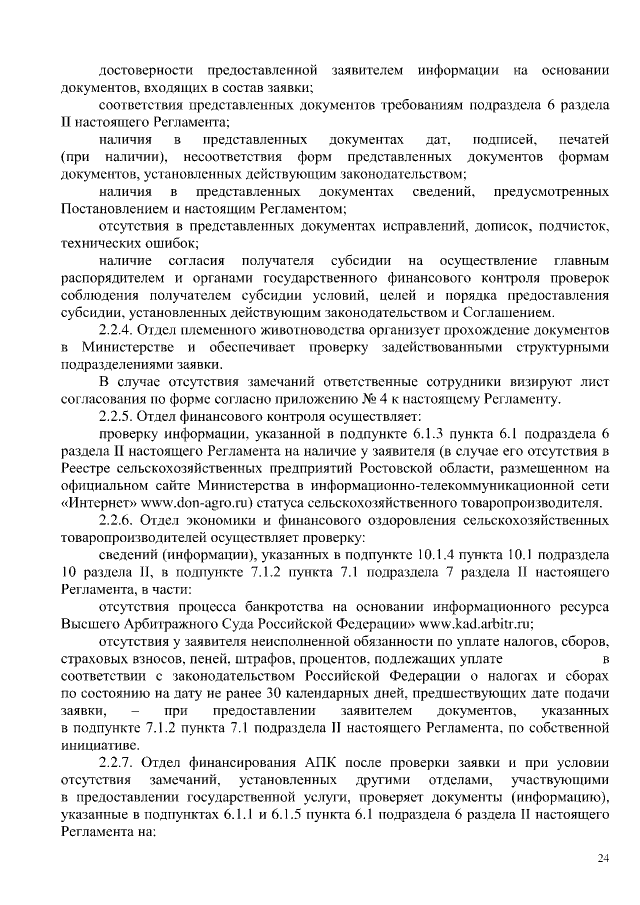 достоверности предоставленной заявителем информации на основании документов, входящих в состав заявки;

соответствия представленных документов требованиям подраздела 6 раздела II настоящего Регламента;

наличия в представленных документах дат, подписей, печатей (при наличии), несоответствия форм представленных документов формам документов, установленных действующим законодательством;

наличия в представленных документах сведений, предусмотренных Постановлением и настоящим Регламентом;

отсутствия в представленных документах исправлений, дописок, подчисток, технических ошибок;

наличие согласия получателя субсидии на осуществление главным распорядителем и органами государственного финансового контроля проверок соблюдения получателем субсидии условий, целей и порядка предоставления субсидии, установленных действующим законодательством и Соглашением.

2.2.4. Отдел племенного животноводства организует прохождение документов в Министерстве и обеспечивает проверку задействованными структурными подразделениями заявки.

В случае отсутствия замечаний ответственные сотрудники визируют лист согласования по форме согласно приложению № 4 к настоящему Регламенту.

2.2.5. Отдел финансового контроля осуществляет:

проверку информации, указанной в подпункте 6.1.3 пункта 6.1 подраздела 6 раздела II настоящего Регламента на наличие у заявителя (в случае его отсутствия в Реестре сельскохозяйственных предприятий Ростовской области, размещенном на официальном сайте Министерства в информационно-телекоммуникационной сети «Интернет» www.don-agro.ru) статуса сельскохозяйственного товаропроизводителя.

2.2.6. Отдел экономики и финансового оздоровления сельскохозяйственных товаропроизводителей осуществляет проверку:

сведений (информации), указанных в подпункте 10.1.4 пункта 10.1 подраздела 10 раздела II, в подпункте 7.1.2 пункта 7.1 подраздела 7 раздела II настоящего Регламента, в части:

отсутствия процесса банкротства на основании информационного ресурса Высшего Арбитражного Суда Российской Федерации» www.kad.arbitr.ru;

отсутствия у заявителя неисполненной обязанности по уплате налогов, сборов, страховых взносов, пеней, штрафов, процентов, подлежащих уплате в соответствии с законодательством Российской Федерации о налогах и сборах по состоянию на дату не ранее 30 календарных дней, предшествующих дате подачи заявки, – при предоставлении заявителем документов, указанных в подпункте 7.1.2 пункта 7.1 подраздела II настоящего Регламента, по собственной инициативе.

2.2.7. Отдел финансирования АПК после проверки заявки и при условии отсутствия замечаний, установленных другими отделами, участвующими в предоставлении государственной услуги, проверяет документы (информацию), указанные в подпунктах 6.1.1 и 6.1.5 пункта 6.1 подраздела 6 раздела II настоящего Регламента на:

24